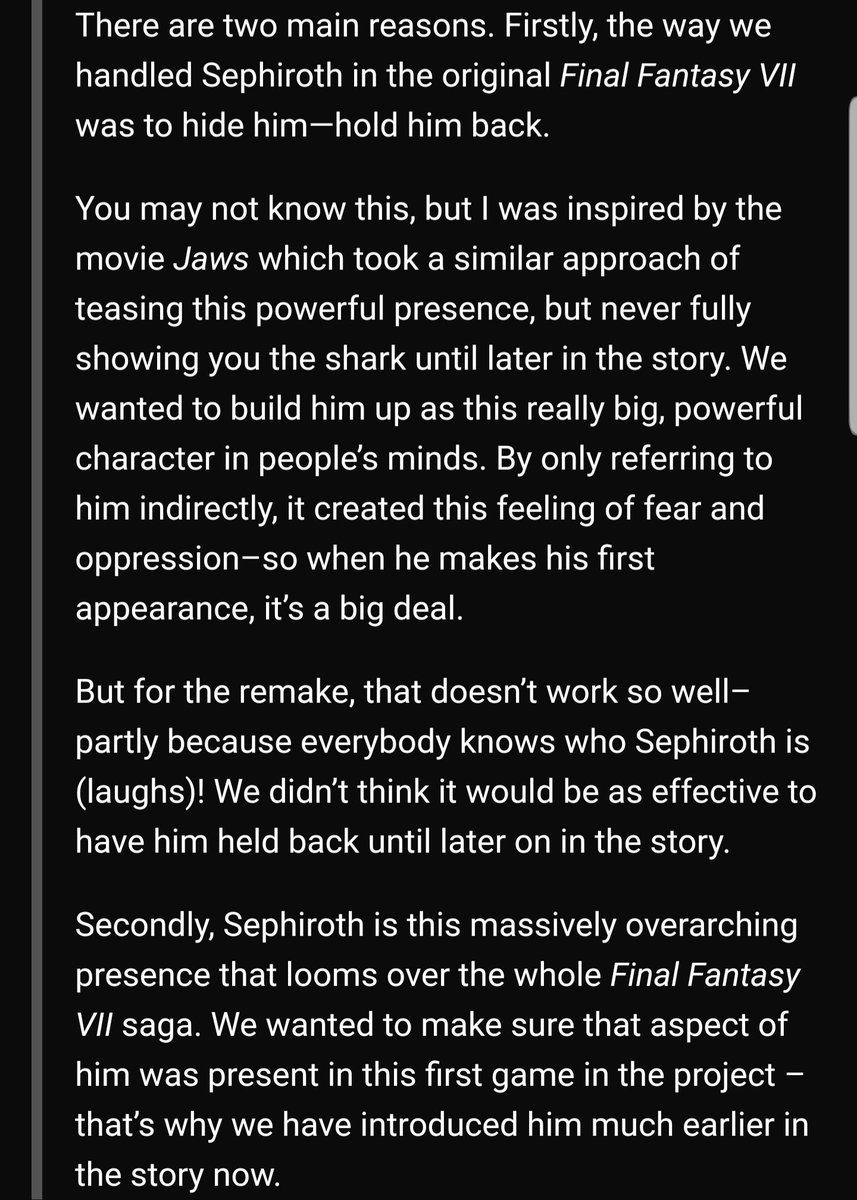 There are two main reasons. Firstly, the way we handled Sephiroth in the original Final Fantasy VII was to hide him—hold him back.

You may not know this, but I was inspired by the movie Jaws which took a similar approach of teasing this powerful presence, but never fully showing you the shark until later in the story. We wanted to build him up as this really big, powerful character in people's minds. By only referring to him indirectly, it created this feeling of fear and oppression–so when he makes his first appearance, it's a big deal.

But for the remake, that doesn't work so well–partly because everybody knows who Sephiroth is (laughs)! We didn't think it would be as effective to have him held back until later on in the story.

Secondly, Sephiroth is this massively overarching presence that looms over the whole Final Fantasy VII saga. We wanted to make sure that aspect of him was present in this first game in the project – that's why we have introduced him much earlier in the story now.